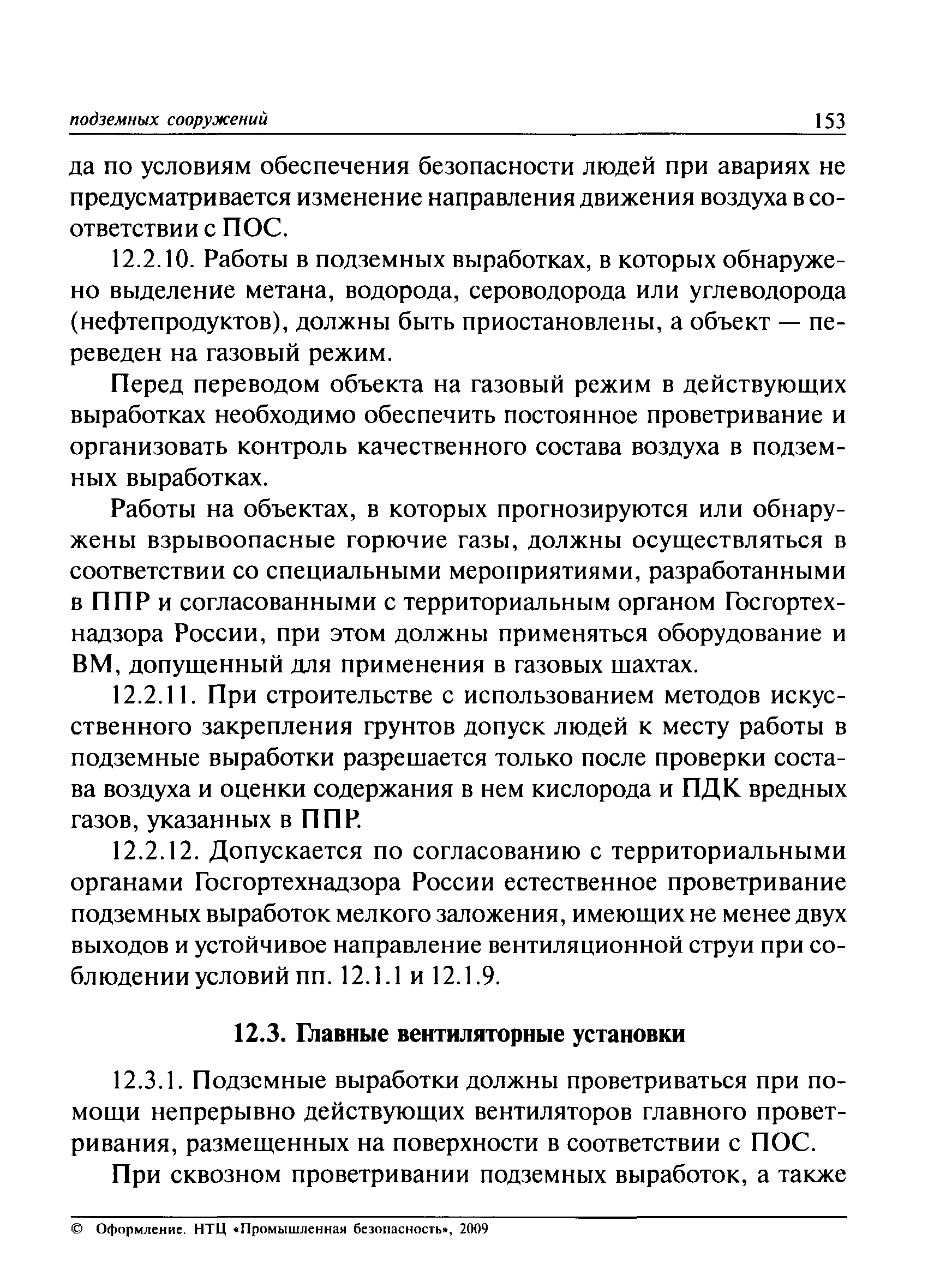 подземных сооружений 153

да по условиям обеспечения безопасности людей при авариях не предусматривается изменение направления движения воздуха в соответствии с ПОС.

12.2.10. Работы в подземных выработках, в которых обнаружено выделение метана, водорода, сероводорода или углеводорода (нефтепродуктов), должны быть приостановлены, а объект — переведен на газовый режим.

Перед переводом объекта на газовый режим в действующих выработках необходимо обеспечить постоянное проветривание и организовать контроль качественного состава воздуха в подземных выработках.

Работы на объектах, в которых прогнозируются или обнаружены взрывоопасные горючие газы, должны осуществляться в соответствии со специальными мероприятиями, разработанными в ППР и согласованными с территориальным органом Госгортехнадзора России, при этом должны применяться оборудование и ВМ, допущенный для применения в газовых шахтах.

12.2.11. При строительстве с использованием методов искусственного закрепления грунтов допуск людей к месту работы в подземные выработки разрешается только после проверки состава воздуха и оценки содержания в нем кислорода и ПДК вредных газов, указанных в ППР.

12.2.12. Допускается по согласованию с территориальными органами Госгортехнадзора России естественное проветривание подземных выработок мелкого заложения, имеющих не менее двух выходов и устойчивое направление вентиляционной струи при соблюдении условий пп. 12.1.1 и 12.1.9.

12.3. Главные вентиляторные установки

12.3.1. Подземные выработки должны проветриваться при помощи непрерывно действующих вентиляторов главного проветривания, размещенных на поверхности в соответствии с ПОС.

При сквозном проветривании подземных выработок, а также

© Оформление. НТЦ «Промышленная безопасность», 2009